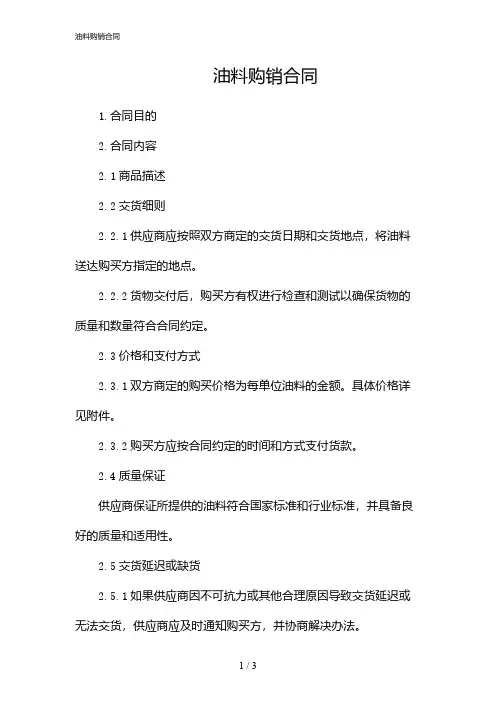 油料购销合同

油料购销合同

1. 合同目的

2. 合同内容

2. 1 商品描述

2. 2 交货细则

2. 2. 1 供应商应按照双方商定的交货日期和交货地点，将油料送达购买方指定的地点。

2. 2. 2 货物交付后，购买方有权进行检查和测试以确保货物的质量和数量符合合同约定。

2. 3 价格和支付方式

2. 3. 1 双方商定的购买价格为每单位油料的金额。具体价格详见附件。

2. 3. 2 购买方应按合同约定的时间和方式支付货款。

2. 4 质量保证

供应商保证所提供的油料符合国家标准和行业标准，并具备良好的质量和适用性。

2. 5 交货延迟或缺货

2. 5. 1 如果供应商因不可抗力或其他合理原因导致交货延迟或无法交货，供应商应及时通知购买方，并协商解决办法。

1 / 3